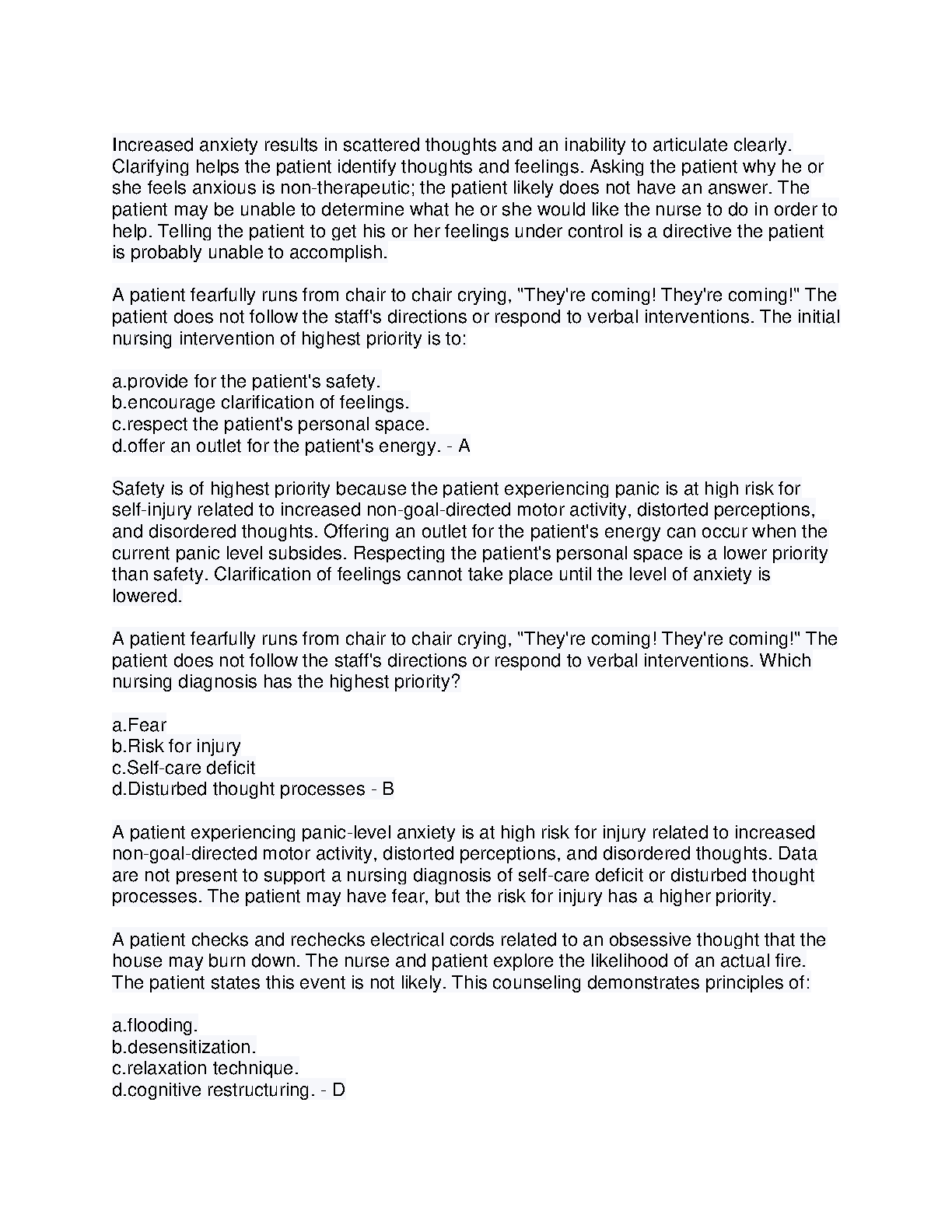 Increased anxiety results in scattered thoughts and an inability to articulate clearly. Clarifying helps the patient identify thoughts and feelings. Asking the patient why he or she feels anxious is non-therapeutic; the patient likely does not have an answer. The patient may be unable to determine what he or she would like the nurse to do in order to help. Telling the patient to get his or her feelings under control is a directive the patient is probably unable to accomplish.

A patient fearfully runs from chair to chair crying, "They're coming! They're coming!" The patient does not follow the staff's directions or respond to verbal interventions. The initial nursing intervention of highest priority is to:

a.provide for the patient's safety.
b.encourage clarification of feelings.
c.respect the patient's personal space.
d.offer an outlet for the patient's energy. - A

Safety is of highest priority because the patient experiencing panic is at high risk for self-injury related to increased non-goal-directed motor activity, distorted perceptions, and disordered thoughts. Offering an outlet for the patient's energy can occur when the current panic level subsides. Respecting the patient's personal space is a lower priority than safety. Clarification of feelings cannot take place until the level of anxiety is lowered.

A patient fearfully runs from chair to chair crying, "They're coming! They're coming!" The patient does not follow the staff's directions or respond to verbal interventions. Which nursing diagnosis has the highest priority?

a.Fear
b.Risk for injury
c.Self-care deficit
d.Disturbed thought processes - B

A patient experiencing panic-level anxiety is at high risk for injury related to increased non-goal-directed motor activity, distorted perceptions, and disordered thoughts. Data are not present to support a nursing diagnosis of self-care deficit or disturbed thought processes. The patient may have fear, but the risk for injury has a higher priority.

A patient checks and rechecks electrical cords related to an obsessive thought that the house may burn down. The nurse and patient explore the likelihood of an actual fire. The patient states this event is not likely. This counseling demonstrates principles of:

a.flooding.
b.desensitization.
c.relaxation technique.
d.cognitive restructuring. - D